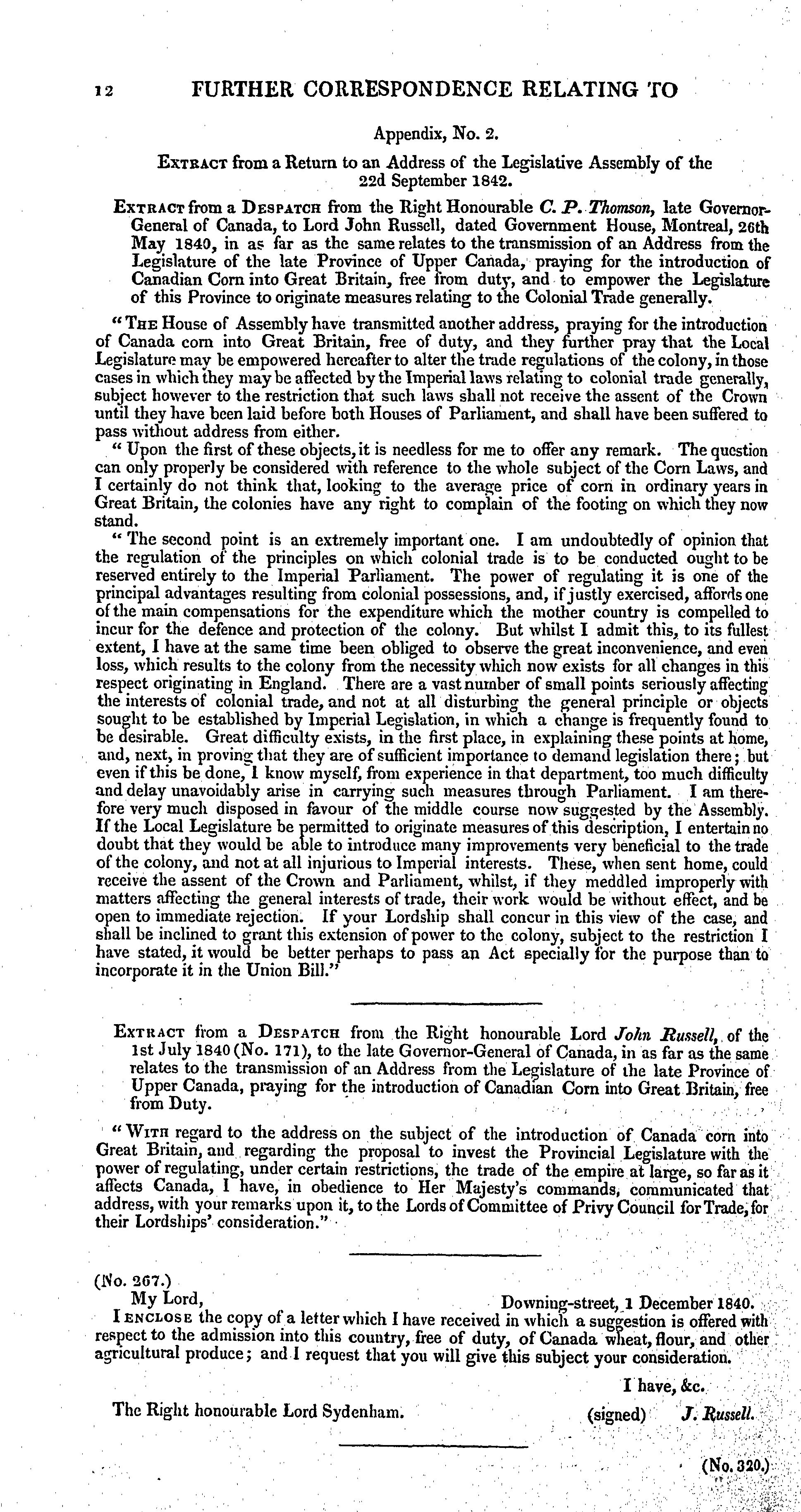 12 FURTHER CORRESPONDENCE RELATING TO

Appendix, No. 2.

EXTRACT from a Return to an Address of the Legislative Assembly of the 22d September 1842.

EXTRACT from a DESPATCH from the Right Honourable C. P. Thomson, late Governor-General of Canada, to Lord John Russell, dated Government House, Montreal, 26th May 1840, in as far as the same relates to the transmission of an Address from the Legislature of the late Province of Upper Canada, praying for the introduction of Canadian Corn into Great Britain, free from duty, and to empower the Legislature of this Province to originate measures relating to the Colonial Trade generally.

"THE House of Assembly have transmitted another address, praying for the introduction of Canada corn into Great Britain, free of duty, and they further pray that the Local Legislature may be empowered hereafter to alter the trade regulations of the colony, in those cases in which they may be affected by the Imperial laws relating to colonial trade generally, subject however to the restriction that such laws shall not receive the assent of the Crown until they have been laid before both Houses of Parliament, and shall have been suffered to pass without address from either.

"Upon the first of these objects, it is needless for me to offer any remark. The question can only properly be considered with reference to the whole subject of the Corn Laws, and I certainly do not think that, looking to the average price of corn in ordinary years in Great Britain, the colonies have any right to complain of the footing on which they now stand.

"The second point is an extremely important one. I am undoubtedly of opinion that the regulation of the principles on which colonial trade is to be conducted ought to be reserved entirely to the Imperial Parliament. The power of regulating it is one of the principal advantages resulting from colonial possessions, and, if justly exercised, affords one of the main compensations for the expenditure which the mother country is compelled to incur for the defence and protection of the colony. But whilst I admit this, to its fullest extent, I have at the same time been obliged to observe the great inconvenience, and even loss, which results to the colony from the necessity which now exists for all changes in this respect originating in England. There are a vast number of small points seriously affecting the interests of colonial trade, and not at all disturbing the general principle or objects sought to be established by Imperial Legislation, in which a change is frequently found to be desirable. Great difficulty exists, in the first place, in explaining these points at home, and, next, in proving that they are of sufficient importance to demand legislation there; but even if this be done, I know myself, from experience in that department, too much difficulty and delay unavoidably arise in carrying such measures through Parliament. I am therefore very much disposed in favour of the middle course now suggested by the Assembly. If the Local Legislature be permitted to originate measures of this description, I entertain no doubt that they would be able to introduce many improvements very beneficial to the trade of the colony, and not at all injurious to Imperial interests. These, when sent home, could receive the assent of the Crown and Parliament, whilst, if they meddled improperly with matters affecting the general interests of trade, their work would be without effect, and be open to immediate rejection. If your Lordship shall concur in this view of the case, and shall be inclined to grant this extension of power to the colony, subject to the restriction I have stated, it would be better perhaps to pass an Act specially for the purpose than to incorporate it in the Union Bill."

EXTRACT from a DESPATCH from the Right honourable Lord John Russell, of the 1st July 1840 (No. 171), to the late Governor-General of Canada, in as far as the same relates to the transmission of an Address from the Legislature of the late Province of Upper Canada, praying for the introduction of Canadian Corn into Great Britain, free from Duty.

"WITH regard to the address on the subject of the introduction of Canada corn into Great Britain, and regarding the proposal to invest the Provincial Legislature with the power of regulating, under certain restrictions, the trade of the empire at large, so far as it affects Canada, I have, in obedience to Her Majesty's commands, communicated that address, with your remarks upon it, to the Lords of Committee of Privy Council for Trade, for their Lordships' consideration."

(No. 267.)
My Lord, Downing-street, 1 December 1840.
I ENCLOSE the copy of a letter which I have received in which a suggestion is offered with respect to the admission into this country, free of duty, of Canada wheat, flour, and other agricultural produce; and I request that you will give this subject your consideration.

I have, &c.
The Right honourable Lord Sydenham. (signed) J. Russell.

(No. 320.)